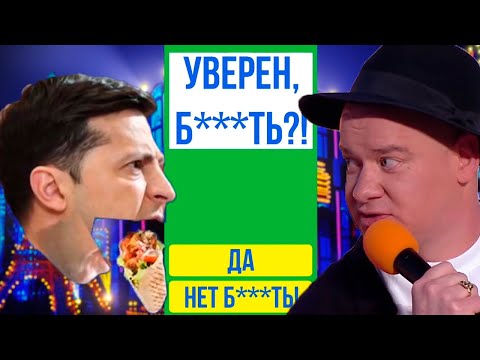 УВЕРЕН, Б***ТЬ?!

ДА

НЕТ Б***ТЬ